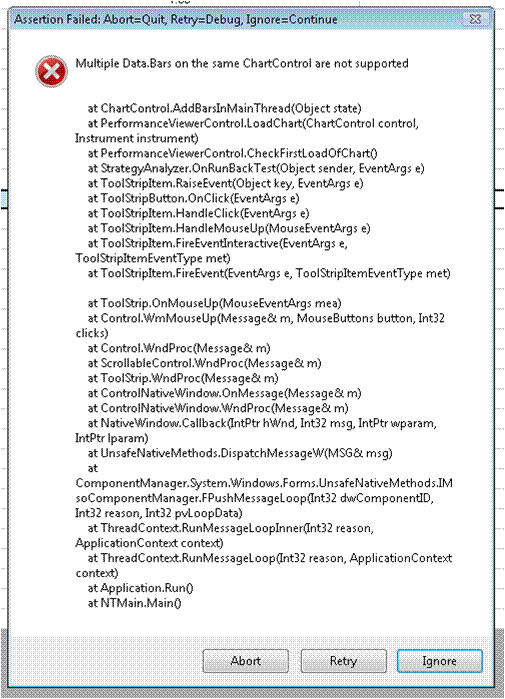 Assertion Failed: Abort=Quit, Retry=Debug, Ignore=Continue

Multiple Data.Bars on the same ChartControl are not supported

at ChartControl.AddBarsInMainThread(Object state)
at PerformanceViewerControl.LoadChart(ChartControl control, Instrument instrument)
at PerformanceViewerControl.CheckFirstLoadOfChart()
at StrategyAnalyzer.OnRunBackTest(Object sender, EventArgs e)
at ToolStripItem.RaiseEvent(Object key, EventArgs e)
at ToolStripButton.OnClick(EventArgs e)
at ToolStripItem.HandleClick(EventArgs e)
at ToolStripItem.HandleMouseUp(MouseEventArgs e)
at ToolStripItem.FireEventInteractive(EventArgs e, ToolStripItemEventType met)
at ToolStripItem.FireEvent(EventArgs e, ToolStripItemEventType met)

at ToolStrip.OnMouseUp(MouseEventArgs mea)
at Control.WmMouseUp(Message& m, MouseButtons button, Int32 clicks)
at Control.WndProc(Message& m)
at ScrollableControl.WndProc(Message& m)
at ToolStrip.WndProc(Message& m)
at ControlNativeWindow.OnMessage(Message& m)
at ControlNativeWindow.WndProc(Message& m)
at NativeWindow.Callback(IntPtr hWnd, Int32 msg, IntPtr wparam, IntPtr lparam)
at UnsafeNativeMethods.DispatchMessageW(MSG& msg)
at ComponentManager.System.Windows.Forms.UnsafeNativeMethods.IMsoComponentManager.FPushMessageLoop(Int32 dwComponentID, Int32 reason, Int32 pvLoopData)
at ThreadContext.RunMessageLoopInner(Int32 reason, ApplicationContext context)
at ThreadContext.RunMessageLoop(Int32 reason, ApplicationContext context)
at Application.Run()
at NTMain.Main()

Abort Retry Ignore